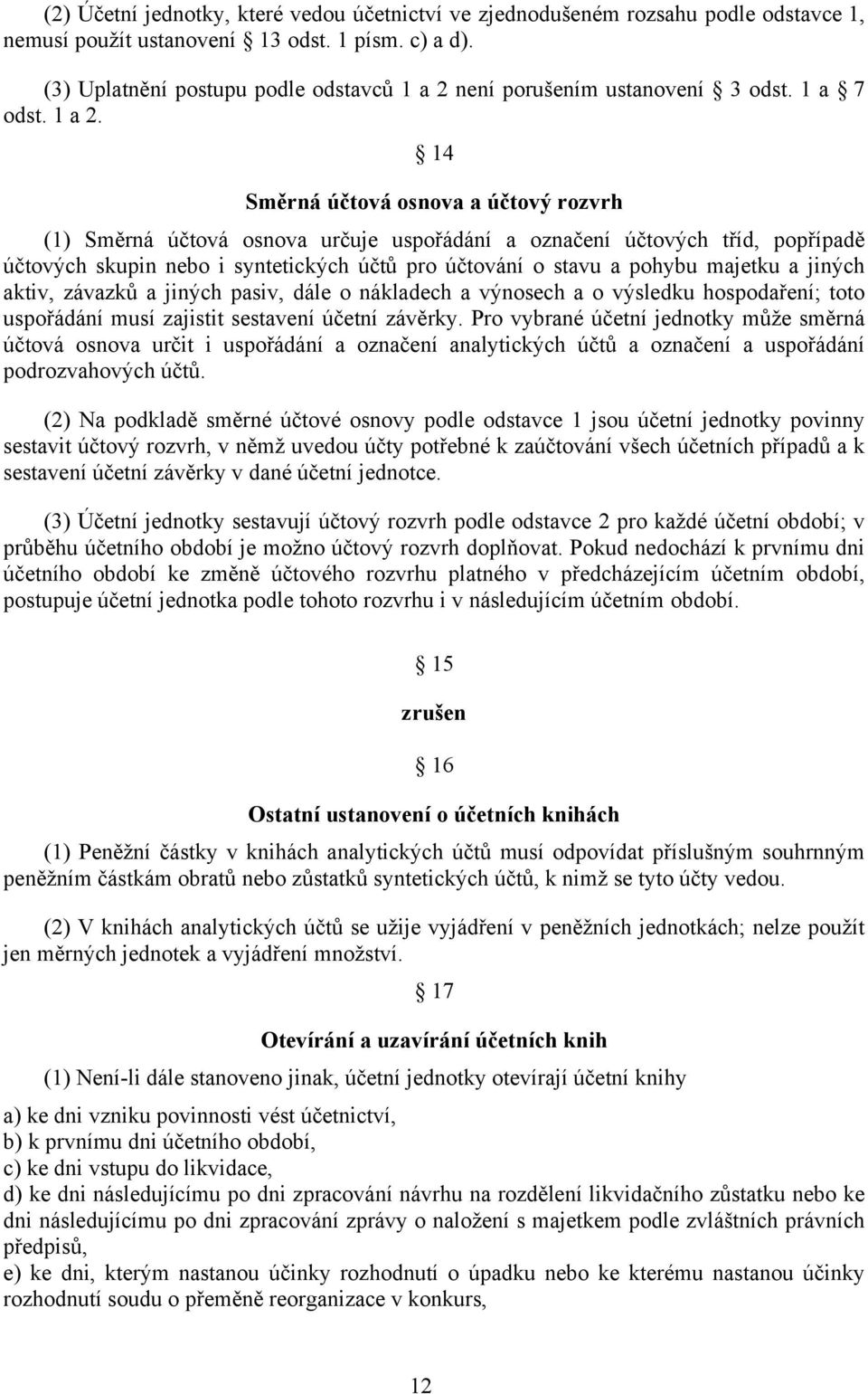 (2) Účetní jednotky, které vedou účetnictví ve zjednodušeném rozsahu podle odstavce 1, nemusí použít ustanovení 13 odst. 1 písm. c) a d).

(3) Uplatnění postupu podle odstavců 1 a 2 není porušením ustanovení 3 odst. 1 a 7 odst. 1 a 2.

14

Směrná účtová osnova a účtový rozvrh

(1) Směrná účtová osnova určuje uspořádání a označení účtových tříd, popřípadě účtových skupin nebo i syntetických účtů pro účtování o stavu a pohybu majetku a jiných aktiv, závazků a jiných pasiv, dále o nákladech a výnosech a o výsledku hospodaření; toto uspořádání musí zajistit sestavení účetní závěrky. Pro vybrané účetní jednotky může směrná účtová osnova určit i uspořádání a označení analytických účtů a označení a uspořádání podrozvahových účtů.

(2) Na podkladě směrné účtové osnovy podle odstavce 1 jsou účetní jednotky povinny sestavit účtový rozvrh, v němž uvedou účty potřebné k zaúčtování všech účetních případů a k sestavení účetní závěrky v dané účetní jednotce.

(3) Účetní jednotky sestavují účtový rozvrh podle odstavce 2 pro každé účetní období; v průběhu účetního období je možno účtový rozvrh doplňovat. Pokud nedochází k prvnímu dni účetního období ke změně účtového rozvrhu platného v předcházejícím účetním období, postupuje účetní jednotka podle tohoto rozvrhu i v následujícím účetním období.

15

zrušen

16

Ostatní ustanovení o účetních knihách

(1) Peněžní částky v knihách analytických účtů musí odpovídat příslušným souhrnným peněžním částkám obratů nebo zůstatků syntetických účtů, k nimž se tyto účty vedou.

(2) V knihách analytických účtů se užije vyjádření v peněžních jednotkách; nelze použít jen měrných jednotek a vyjádření množství.

17

Otevírání a uzavírání účetních knih

(1) Není-li dále stanoveno jinak, účetní jednotky otevírají účetní knihy

a) ke dni vzniku povinnosti vést účetnictví,
b) k prvnímu dni účetního období,
c) ke dni vstupu do likvidace,
d) ke dni následujícímu po dni zpracování návrhu na rozdělení likvidačního zůstatku nebo ke dni následujícímu po dni zpracování zprávy o naložení s majetkem podle zvláštních právních předpisů,
e) ke dni, kterým nastanou účinky rozhodnutí o úpadku nebo ke kterému nastanou účinky rozhodnutí soudu o přeměně reorganizace v konkurs,

12